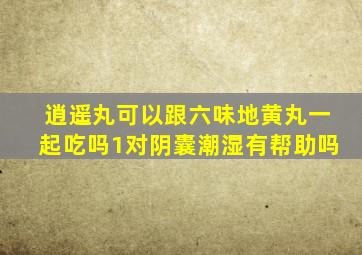 逍遥丸可以跟六味地黄丸一起吃吗1对阴囊潮湿有帮助吗